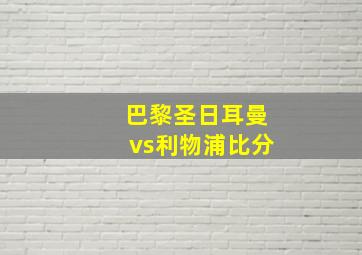 巴黎圣日耳曼
vs利物浦比分